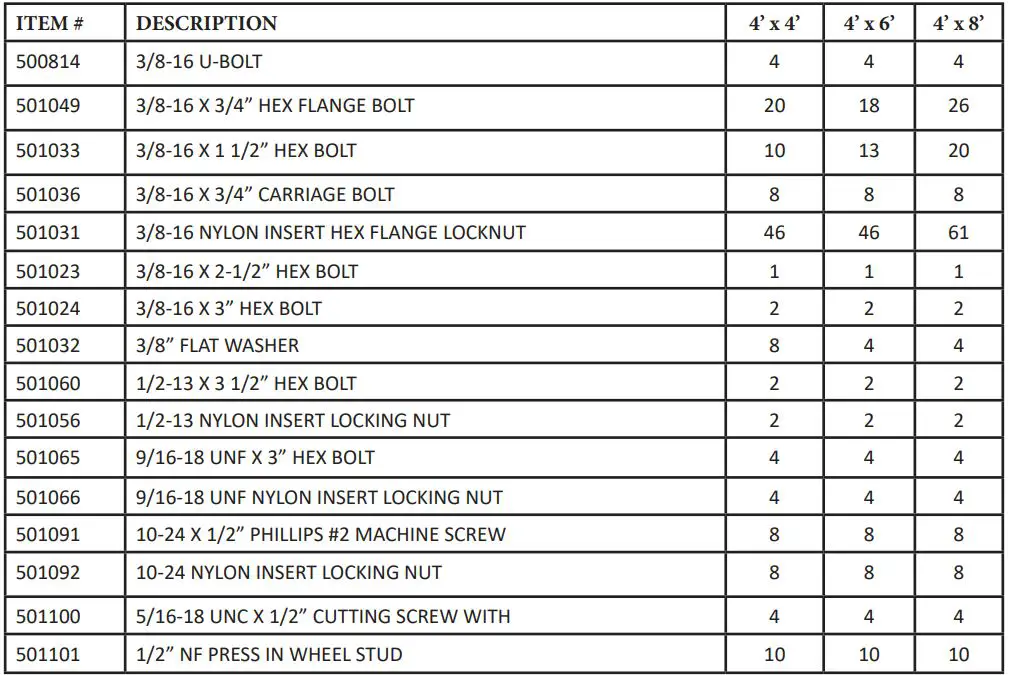 | ITEM # | DESCRIPTION | 4' x 4' | 4' x 6' | 4' x 8' |
|---|---|---|---|---|
| 500814 | 3/8-16 U-BOLT | 4 | 4 | 4 |
| 501049 | 3/8-16 X 3/4" HEX FLANGE BOLT | 20 | 18 | 26 |
| 501033 | 3/8-16 X 1 1/2" HEX BOLT | 10 | 13 | 20 |
| 501036 | 3/8-16 X 3/4" CARRIAGE BOLT | 8 | 8 | 8 |
| 501031 | 3/8-16 NYLON INSERT HEX FLANGE LOCKNUT | 46 | 46 | 61 |
| 501023 | 3/8-16 X 2-1/2" HEX BOLT | 1 | 1 | 1 |
| 501024 | 3/8-16 X 3" HEX BOLT | 2 | 2 | 2 |
| 501032 | 3/8" FLAT WASHER | 8 | 4 | 4 |
| 501060 | 1/2-13 X 3 1/2" HEX BOLT | 2 | 2 | 2 |
| 501056 | 1/2-13 NYLON INSERT LOCKING NUT | 2 | 2 | 2 |
| 501065 | 9/16-18 UNF X 3" HEX BOLT | 4 | 4 | 4 |
| 501066 | 9/16-18 UNF NYLON INSERT LOCKING NUT | 4 | 4 | 4 |
| 501091 | 10-24 X 1/2" PHILLIPS #2 MACHINE SCREW | 8 | 8 | 8 |
| 501092 | 10-24 NYLON INSERT LOCKING NUT | 8 | 8 | 8 |
| 501100 | 5/16-18 UNC X 1/2" CUTTING SCREW WITH | 4 | 4 | 4 |
| 501101 | 1/2" NF PRESS IN WHEEL STUD | 10 | 10 | 10 |